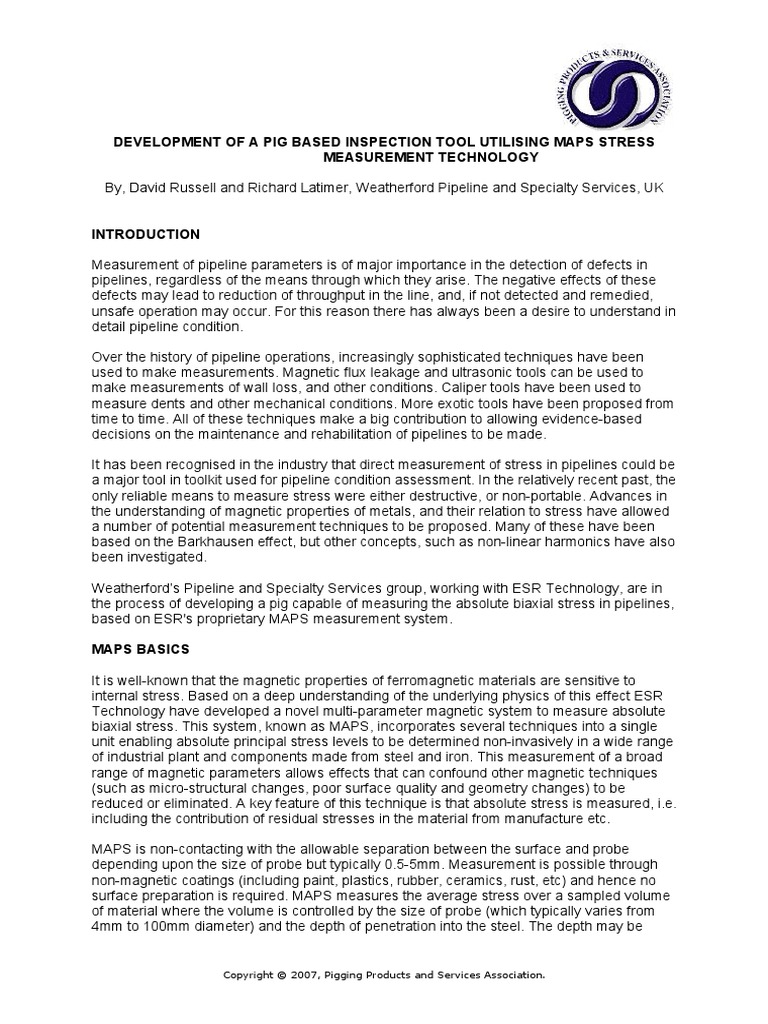 PIGGING PRODUCTS & SERVICES ASSOCIATION

DEVELOPMENT OF A PIG BASED INSPECTION TOOL UTILISING MAPS STRESS MEASUREMENT TECHNOLOGY

By, David Russell and Richard Latimer, Weatherford Pipeline and Specialty Services, UK

INTRODUCTION

Measurement of pipeline parameters is of major importance in the detection of defects in pipelines, regardless of the means through which they arise. The negative effects of these defects may lead to reduction of throughput in the line, and, if not detected and remedied, unsafe operation may occur. For this reason there has always been a desire to understand in detail pipeline condition.

Over the history of pipeline operations, increasingly sophisticated techniques have been used to make measurements. Magnetic flux leakage and ultrasonic tools can be used to make measurements of wall loss, and other conditions. Caliper tools have been used to measure dents and other mechanical conditions. More exotic tools have been proposed from time to time. All of these techniques make a big contribution to allowing evidence-based decisions on the maintenance and rehabilitation of pipelines to be made.

It has been recognised in the industry that direct measurement of stress in pipelines could be a major tool in toolkit used for pipeline condition assessment. In the relatively recent past, the only reliable means to measure stress were either destructive, or non-portable. Advances in the understanding of magnetic properties of metals, and their relation to stress have allowed a number of potential measurement techniques to be proposed. Many of these have been based on the Barkhausen effect, but other concepts, such as non-linear harmonics have also been investigated.

Weatherford's Pipeline and Specialty Services group, working with ESR Technology, are in the process of developing a pig capable of measuring the absolute biaxial stress in pipelines, based on ESR's proprietary MAPS measurement system.

MAPS BASICS

It is well-known that the magnetic properties of ferromagnetic materials are sensitive to internal stress. Based on a deep understanding of the underlying physics of this effect ESR Technology have developed a novel multi-parameter magnetic system to measure absolute biaxial stress. This system, known as MAPS, incorporates several techniques into a single unit enabling absolute principal stress levels to be determined non-invasively in a wide range of industrial plant and components made from steel and iron. This measurement of a broad range of magnetic parameters allows effects that can confound other magnetic techniques (such as micro-structural changes, poor surface quality and geometry changes) to be reduced or eliminated. A key feature of this technique is that absolute stress is measured, i.e. including the contribution of residual stresses in the material from manufacture etc.

MAPS is non-contacting with the allowable separation between the surface and probe depending upon the size of probe but typically 0.5-5mm. Measurement is possible through non-magnetic coatings (including paint, plastics, rubber, ceramics, rust, etc) and hence no surface preparation is required. MAPS measures the average stress over a sampled volume of material where the volume is controlled by the size of probe (which typically varies from 4mm to 100mm diameter) and the depth of penetration into the steel. The depth may be

Copyright © 2007, Pigging Products and Services Association.